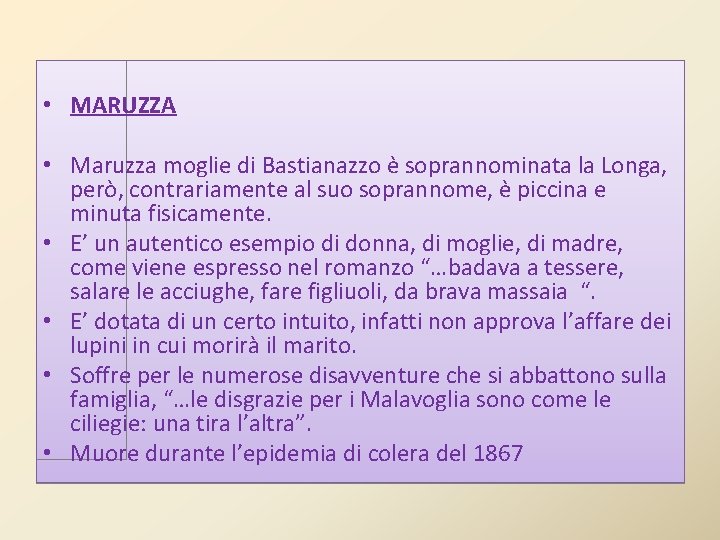 • MARUZZA

• Maruzza moglie di Bastianazzo è soprannominata la Longa, però, contrariamente al suo soprannome, è piccina e minuta fisicamente.
• E’ un autentico esempio di donna, di moglie, di madre, come viene espresso nel romanzo “…badava a tessere, salare le acciughe, fare figliuoli, da brava massaia “.
• E’ dotata di un certo intuito, infatti non approva l’affare dei lupini in cui morirà il marito.
• Soffre per le numerose disavventure che si abbattono sulla famiglia, “…le disgrazie per i Malavoglia sono come le ciliegie: una tira l’altra”.
• Muore durante l’epidemia di colera del 1867